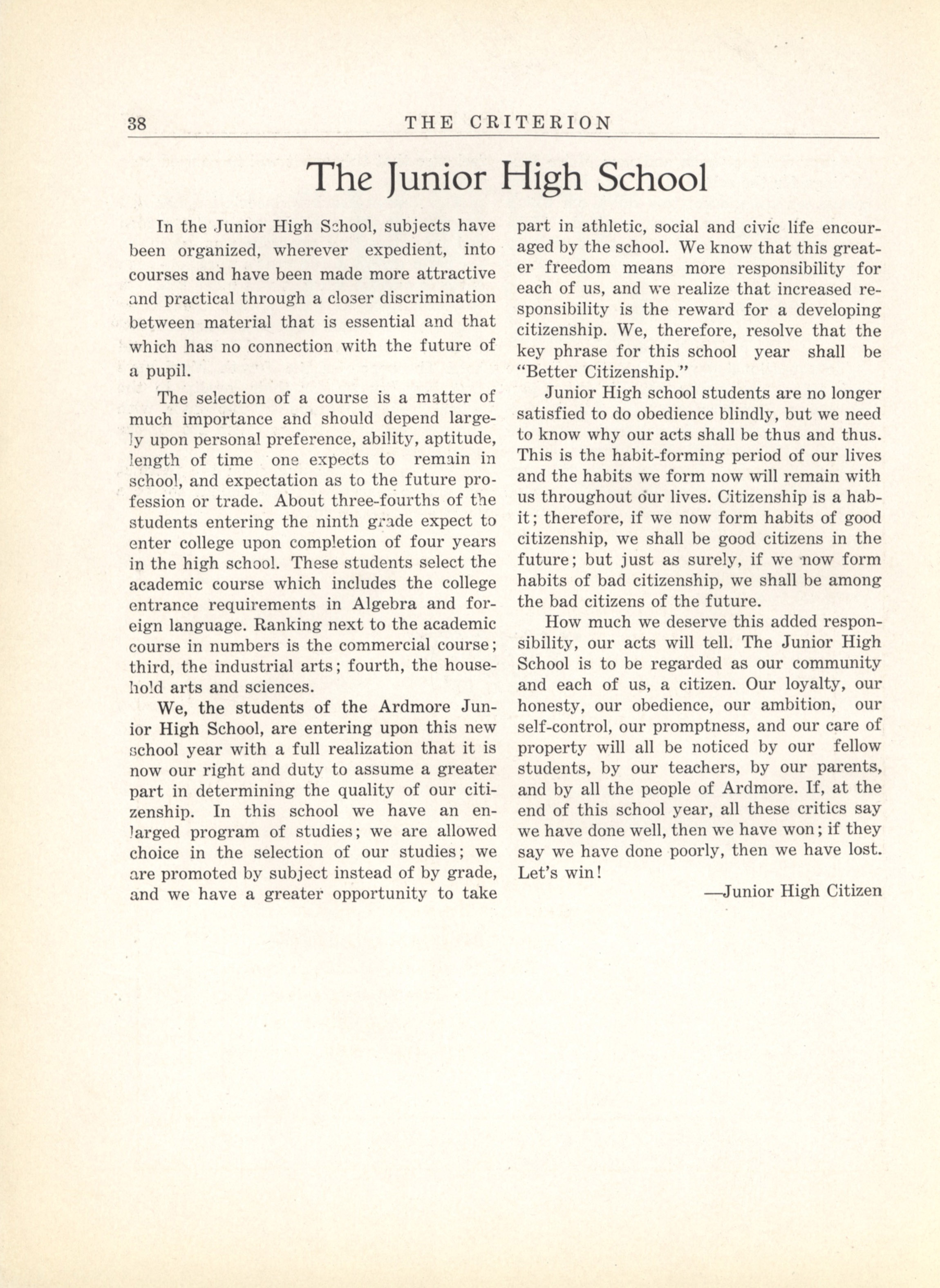 38 THE CRITERION

The Junior High School

In the Junior High School, subjects have been organized, wherever expedient, into courses and have been made more attractive and practical through a closer discrimination between material that is essential and that which has no connection with the future of a pupil.

The selection of a course is a matter of much importance and should depend largely upon personal preference, ability, aptitude, length of time one expects to remain in school, and expectation as to the future profession or trade. About three-fourths of the students entering the ninth grade expect to enter college upon completion of four years in the high school. These students select the academic course which includes the college entrance requirements in Algebra and foreign language. Ranking next to the academic course in numbers is the commercial course; third, the industrial arts; fourth, the household arts and sciences.

We, the students of the Ardmore Junior High School, are entering upon this new school year with a full realization that it is now our right and duty to assume a greater part in determining the quality of our citizenship. In this school we have an enlarged program of studies; we are allowed choice in the selection of our studies; we are promoted by subject instead of by grade, and we have a greater opportunity to take part in athletic, social and civic life encouraged by the school. We know that this greater freedom means more responsibility for each of us, and we realize that increased responsibility is the reward for a developing citizenship. We, therefore, resolve that the key phrase for this school year shall be "Better Citizenship."

Junior High school students are no longer satisfied to do obedience blindly, but we need to know why our acts shall be thus and thus. This is the habit-forming period of our lives and the habits we form now will remain with us throughout our lives. Citizenship is a habit; therefore, if we now form habits of good citizenship, we shall be good citizens in the future; but just as surely, if we now form habits of bad citizenship, we shall be among the bad citizens of the future.

How much we deserve this added responsibility, our acts will tell. The Junior High School is to be regarded as our community and each of us, a citizen. Our loyalty, our honesty, our obedience, our ambition, our self-control, our promptness, and our care of property will all be noticed by our fellow students, by our teachers, by our parents, and by all the people of Ardmore. If, at the end of this school year, all these critics say we have done well, then we have won; if they say we have done poorly, then we have lost. Let's win!

—Junior High Citizen